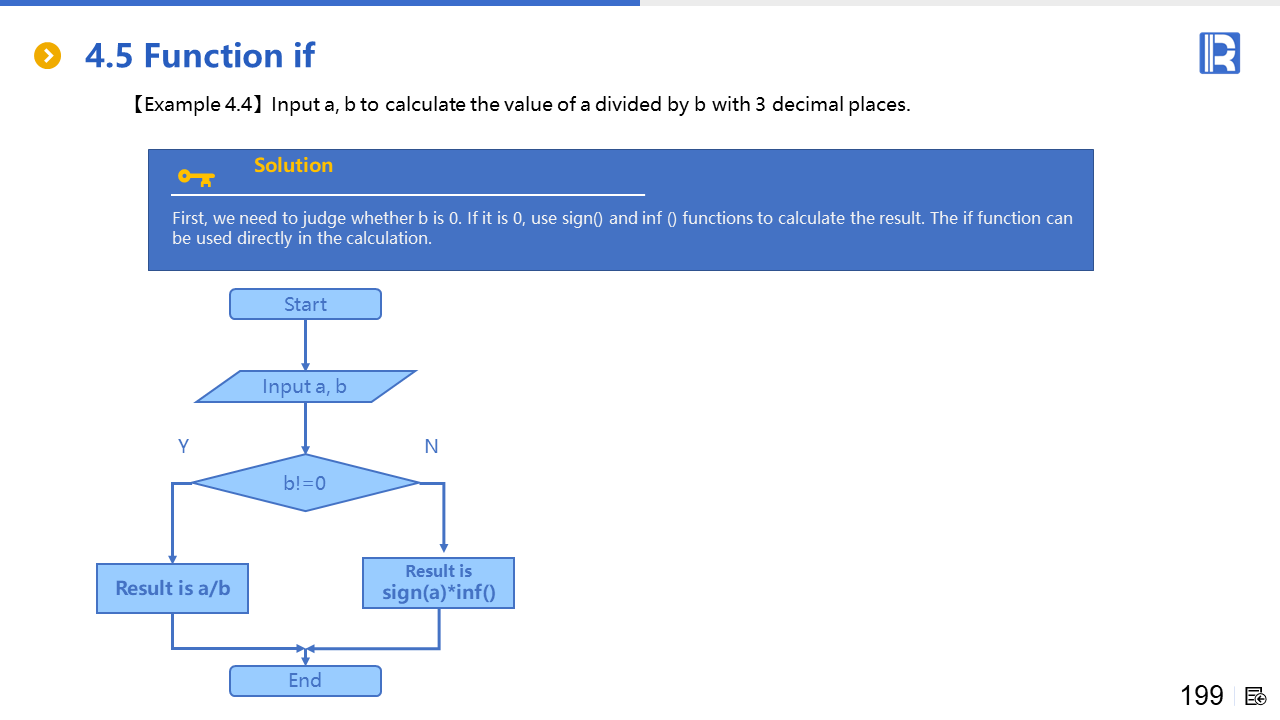 4.5 Function if

【Example 4.4】Input a, b to calculate the value of a divided by b with 3 decimal places.

Solution

First, we need to judge whether b is 0. If it is 0, use sign() and inf () functions to calculate the result. The if function can be used directly in the calculation.

Start

Input a, b

Y

N

b!=0

Result is a/b

Result is sign(a)*inf()

End

199